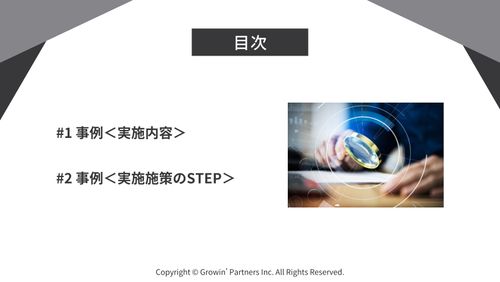 目次

#1 事例＜実施内容＞

#2 事例＜実施施策のSTEP＞

Copyright © Growin' Partners Inc. All Rights Reserved.